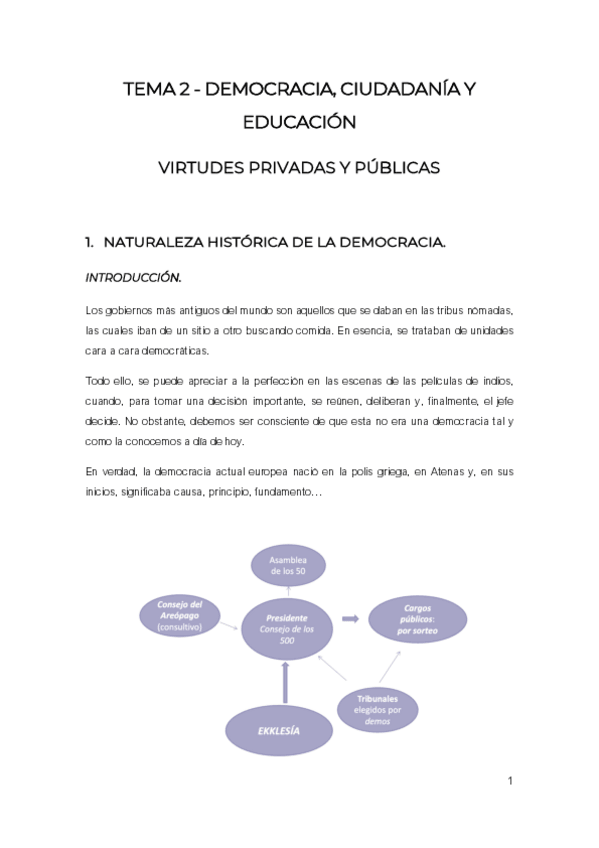 TEMA 2 - DEMOCRACIA, CIUDADANÍA Y EDUCACIÓN

VIRTUDES PRIVADAS Y PÚBLICAS

1. NATURALEZA HISTÓRICA DE LA DEMOCRACIA.

INTRODUCCIÓN.

Los gobiernos más antiguos del mundo son aquellos que se daban en las tribus nómadas, las cuales iban de un sitio a otro buscando comida. En esencia, se trataban de unidades cara a cara democráticas.

Todo ello, se puede apreciar a la perfección en las escenas de las películas de indios, cuando, para tomar una decisión importante, se reúnen, deliberan y, finalmente, el jefe decide. No obstante, debemos ser consciente de que esta no era una democracia tal y como la conocemos a día de hoy.

En verdad, la democracia actual europea nació en la polis griega, en Atenas y, en sus inicios, significaba causa, principio, fundamento…

Asamblea de los 50

Consejo del Areópago (consultivo)

Presidente Consejo de los 500

Cargos públicos: por sorteo

Tribunales elegidos por demos

EKKLESÍA

1